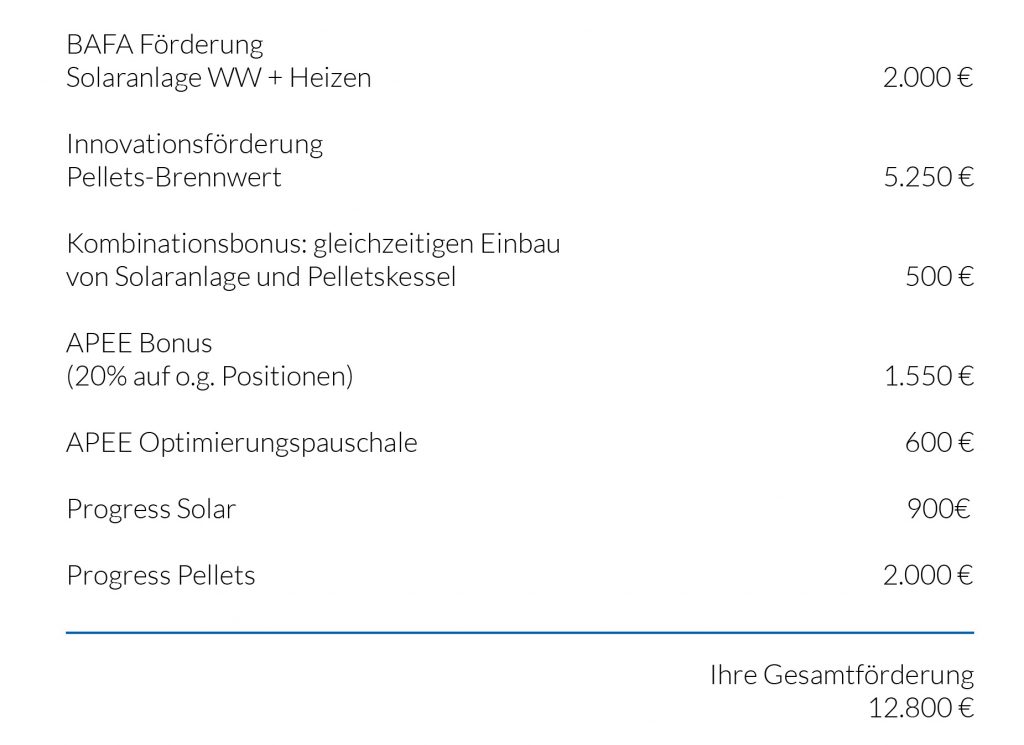 BAFA Förderung
Solaranlage WW + Heizen 2.000 €

Innovationsförderung
Pellets-Brennwert 5.250 €

Kombinationsbonus: gleichzeitigen Einbau
von Solaranlage und Pelletskessel 500 €

APEE Bonus
(20% auf o.g. Positionen) 1.550 €

APEE Optimierungspauschale 600 €

Progress Solar 900€

Progress Pellets 2.000 €

Ihre Gesamtförderung
12.800 €